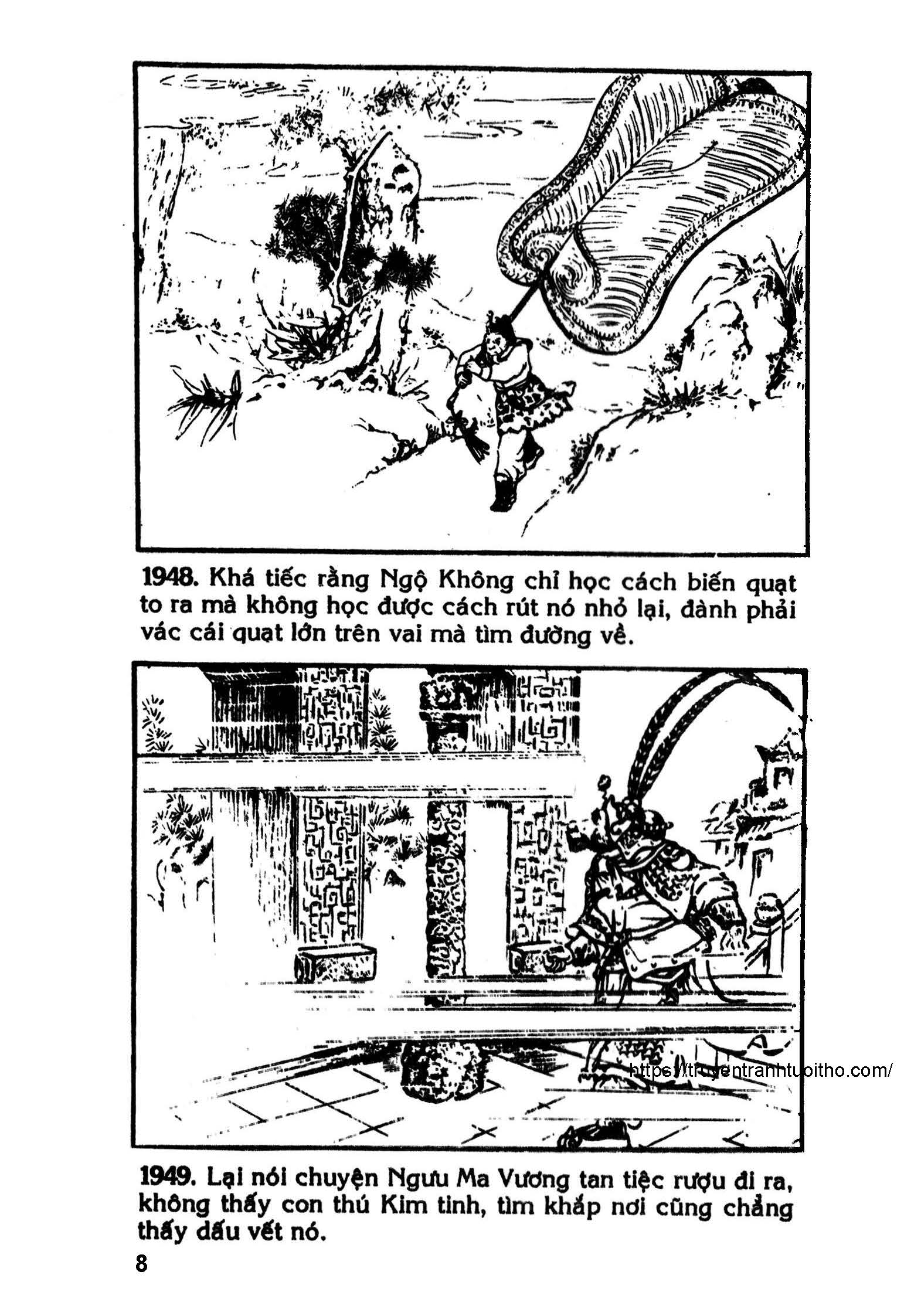 1948. Khá tiếc rằng Ngộ Không chỉ học cách biến quạt to ra mà không học được cách rút nó nhỏ lại, đành phải vác cái quạt lớn trên vai mà tìm đường về.

1949. Lại nói chuyện Ngưu Ma Vương tan tiệc rượu đi ra, không thấy con thú Kim tinh, tìm khắp nơi cũng chẳng thấy dấu vết nó.

8

https://truyentranhtuoitho.com/